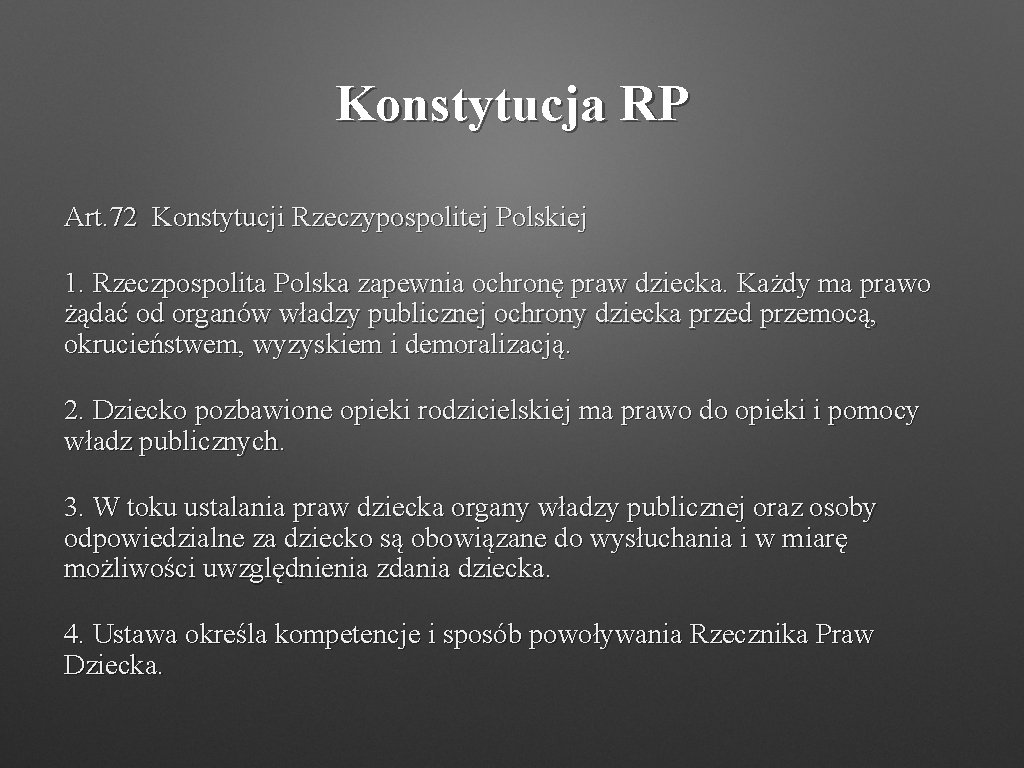 Konstytucja RP

Art. 72 Konstytucji Rzeczypospolitej Polskiej

1. Rzeczpospolita Polska zapewnia ochronę praw dziecka. Każdy ma prawo żądać od organów władzy publicznej ochrony dziecka przed przemocą, okrucieństwem, wyzyskiem i demoralizacją.

2. Dziecko pozbawione opieki rodzicielskiej ma prawo do opieki i pomocy władz publicznych.

3. W toku ustalania praw dziecka organy władzy publicznej oraz osoby odpowiedzialne za dziecko są obowiązane do wysłuchania i w miarę możliwości uwzględnienia zdania dziecka.

4. Ustawa określa kompetencje i sposób powoływania Rzecznika Praw Dziecka.